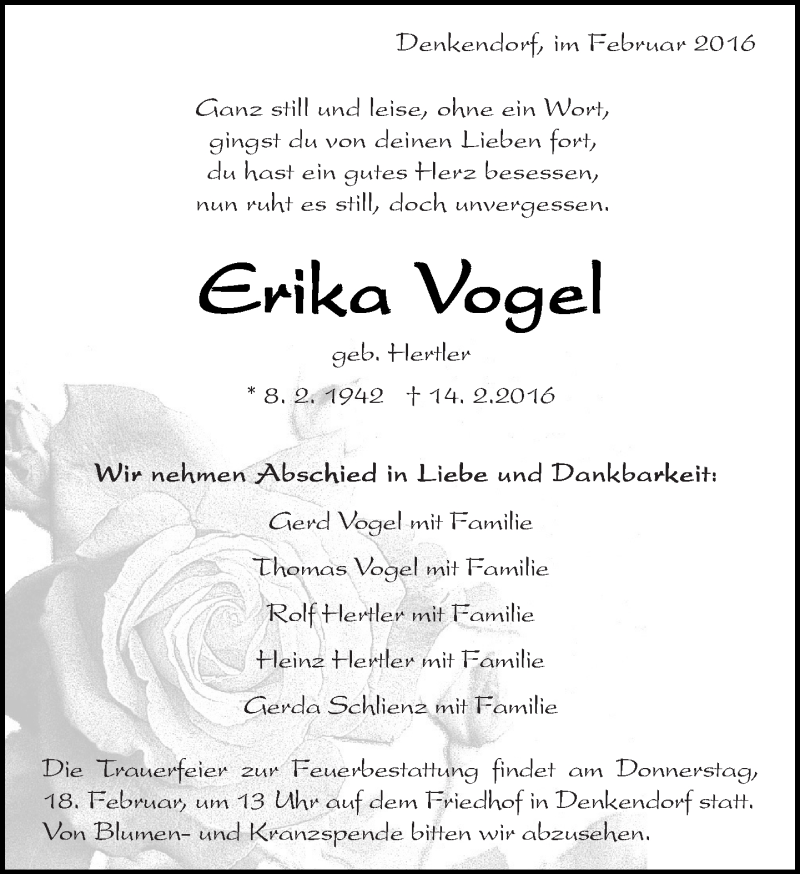 Denkendorf, im Februar 2016

Ganz still und leise, ohne ein Wort,
gingst du von deinen Lieben fort,
du hast ein gutes Herz besessen,
nun ruht es still, doch unvergessen.

Erika Vogel

geb. Hertler

* 8. 2. 1942 † 14. 2.2016

Wir nehmen Abschied in Liebe und Dankbarkeit:

Gerd Vogel mit Familie

Thomas Vogel mit Familie

Rolf Hertler mit Familie

Heinz Hertler mit Familie

Gerda Schlienz mit Familie

Die Trauerfeier zur Feuerbestattung findet am Donnerstag, 18. Februar, um 13 Uhr auf dem Friedhof in Denkendorf statt. Von Blumen- und Kranzspende bitten wir abzusehen.